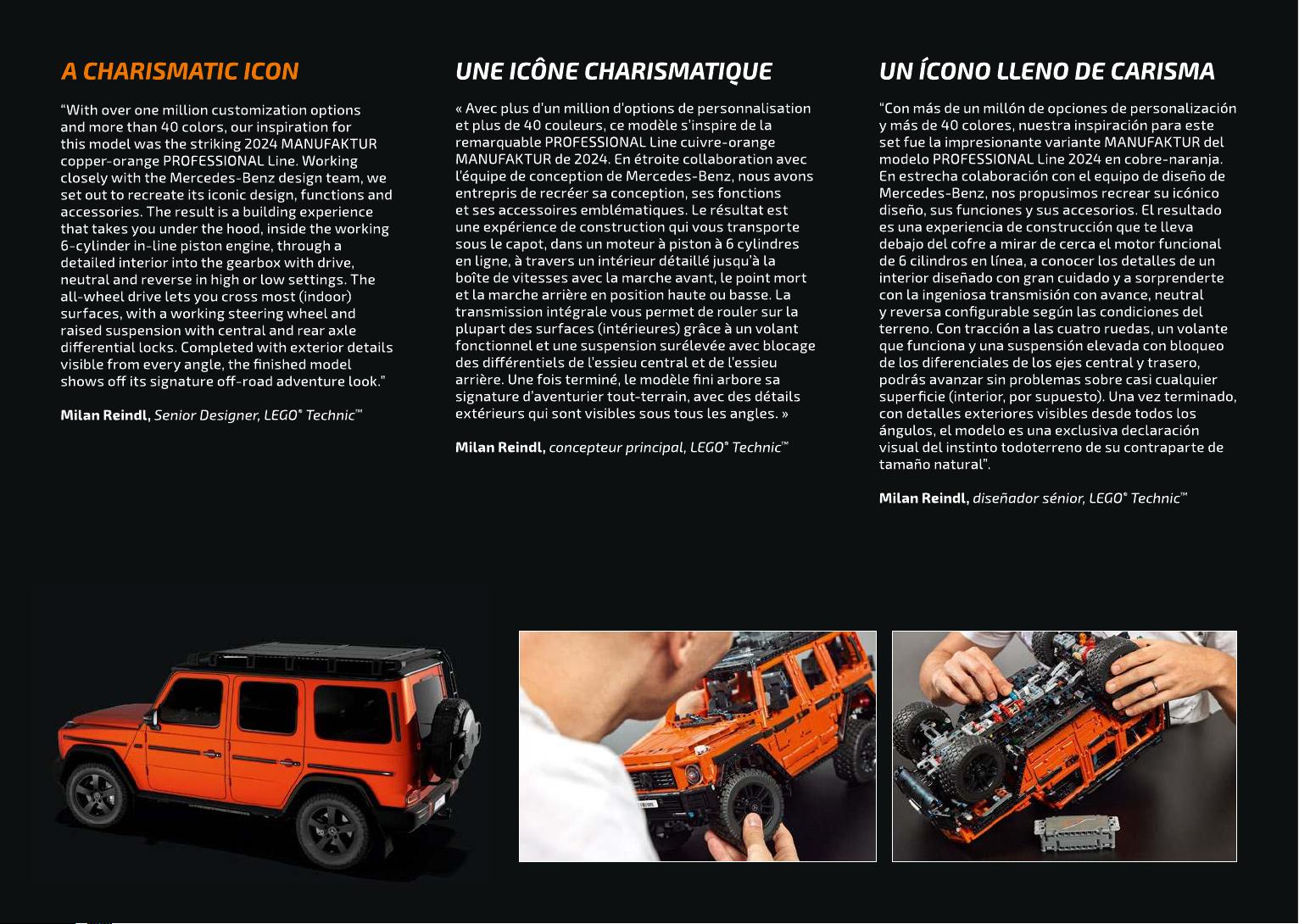 A CHARISMATIC ICON

"With over one million customization options and more than 40 colors, our inspiration for this model was the striking 2024 MANUFAKTUR copper-orange PROFESSIONAL Line. Working closely with the Mercedes-Benz design team, we set out to recreate its iconic design, functions and accessories. The result is a building experience that takes you under the hood, inside the working 6-cylinder in-line piston engine, through a detailed interior into the gearbox with drive, neutral and reverse in high or low settings. The all-wheel drive lets you cross most (indoor) surfaces, with a working steering wheel and raised suspension with central and rear axle differential locks. Completed with exterior details visible from every angle, the finished model shows off its signature off-road adventure look."

Milan Reindl, Senior Designer, LEGO® Technic™

UNE ICÔNE CHARISMATIQUE

« Avec plus d'un million d'options de personnalisation et plus de 40 couleurs, ce modèle s'inspire de la remarquable PROFESSIONAL Line cuivre-orange MANUFAKTUR de 2024. En étroite collaboration avec l'équipe de conception de Mercedes-Benz, nous avons entrepris de recréer sa conception, ses fonctions et ses accessoires emblématiques. Le résultat est une expérience de construction qui vous transporte sous le capot, dans un moteur à piston à 6 cylindres en ligne, à travers un intérieur détaillé jusqu'à la boîte de vitesses avec la marche avant, le point mort et la marche arrière en position haute ou basse. La transmission intégrale vous permet de rouler sur la plupart des surfaces (intérieures) grâce à un volant fonctionnel et une suspension surélevée avec blocage des différentiels de l'essieu central et de l'essieu arrière. Une fois terminé, le modèle fini arbore sa signature d'aventurier tout-terrain, avec des détails extérieurs qui sont visibles sous tous les angles. »

Milan Reindl, concepteur principal, LEGO® Technic™

UN ÍCONO LLENO DE CARISMA

"Con más de un millón de opciones de personalización y más de 40 colores, nuestra inspiración para este set fue la impresionante variante MANUFAKTUR del modelo PROFESSIONAL Line 2024 en cobre-naranja. En estrecha colaboración con el equipo de diseño de Mercedes-Benz, nos propusimos recrear su icónico diseño, sus funciones y sus accesorios. El resultado es una experiencia de construcción que te lleva debajo del cofre a mirar de cerca el motor funcional de 6 cilindros en línea, a conocer los detalles de un interior diseñado con gran cuidado y a sorprenderte con la ingeniosa transmisión con avance, neutral y reversa configurable según las condiciones del terreno. Con tracción a las cuatro ruedas, un volante que funciona y una suspensión elevada con bloqueo de los diferenciales de los ejes central y trasero, podrás avanzar sin problemas sobre casi cualquier superficie (interior, por supuesto). Una vez terminado, con detalles exteriores visibles desde todos los ángulos, el modelo es una exclusiva declaración visual del instinto todoterreno de su contraparte de tamaño natural".

Milan Reindl, diseñador sénior, LEGO® Technic™